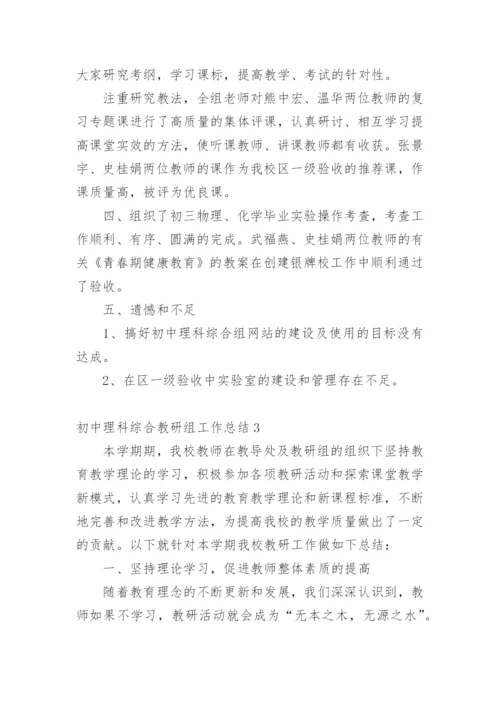 大家研究考纲，学习课标，提高教学、考试的针对性。

注重研究教法，全组老师对熊中宏、温华两位教师的复习专题课进行了高质量的集体评课，认真研讨、相互学习提高课堂实效的方法，使听课教师、讲课教师都有收获。张景宇、史桂娟两位教师的课作为我校区一级验收的推荐课，作课质量高，被评为优良课。

四、组织了初三物理、化学毕业实验操作考查，考查工作顺利、有序、圆满的完成。武福燕、史桂娟两位教师的有关《青春期健康教育》的教案在创建银牌校工作中顺利通过了验收。

五、遗憾和不足

1、搞好初中理科综合组网站的建设及使用的目标没有达成。

2、在区一级验收中实验室的建设和管理存在不足。

初中理科综合教研组工作总结3

本学期期，我校教师在教导处及教研组的组织下坚持教育教学理论的学习，积极参加各项教研活动和探索课堂教学新模式，认真学习先进的教育教学理论和新课程标准，不断地完善和改进教学方法，为提高我校的教学质量做出了一定的贡献。以下就针对本学期我校教研工作做如下总结：

一、坚持理论学习，促进教师整体素质的提高

随着教育理念的不断更新和发展，我们深深认识到，教师如果不学习，教研活动就会成为“无本之木，无源之水”。